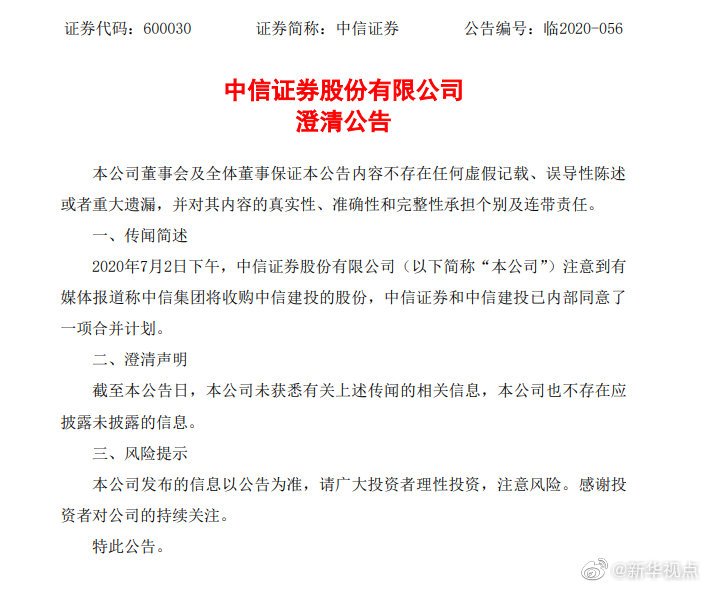 证券代码：600030　　证券简称：中信证券　　公告编号：临2020-056

中信证券股份有限公司
澄清公告

本公司董事会及全体董事保证本公告内容不存在任何虚假记载、误导性陈述或者重大遗漏，并对其内容的真实性、准确性和完整性承担个别及连带责任。

一、传闻简述

2020年7月2日下午，中信证券股份有限公司（以下简称“本公司”）注意到有媒体报道称中信集团将收购中信建投的股份，中信证券和中信建投已内部同意了一项合并计划。

二、澄清声明

截至本公告日，本公司未获悉有关上述传闻的相关信息，本公司也不存在应披露未披露的信息。

三、风险提示

本公司发布的信息以公告为准，请广大投资者理性投资，注意风险。感谢投资者对公司的持续关注。

特此公告。

@新华视点